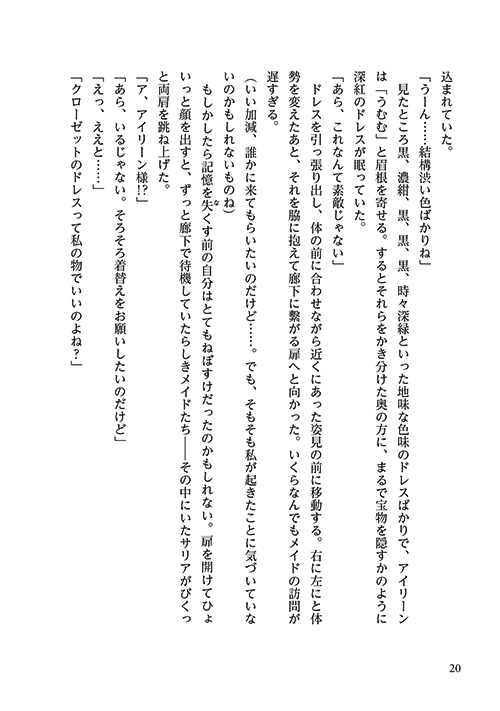 込まれていた。

「うーん……結構渋い色ばかりね」

見たところ黒、濃紺、黒、黒、黒、時々深緑といった地味な色味のドレスばかりで、アイリーンは「うむむ」と眉根を寄せる。するとそれらをかき分けた奥の方に、まるで宝物を隠すかのように深紅のドレスが眠っていた。

「あら、これなんて素敵じゃない」

ドレスを引っ張り出し、体の前に合わせながら近くにあった姿見の前に移動する。右に左にと体勢を変えたあと、それを脇に抱えて廊下に繋がる扉へと向かった。いくらなんでもメイドの訪問が遅すぎる。

（いい加減、誰かに来てもらいたいのだけど……。でも、そもそも私が起きたことに気づいていないのかもしれないものね）

もしかしたら記憶を失くす前の自分はとてもねぼすけだったのかもしれない。扉を開けてひょいっと顔を出すと、ずっと廊下で待機していたらしきメイドたち――その中にいたサリアがびくっと両肩を跳ね上げた。

「ア、アイリーン様!?」

「あら、いるじゃない。そろそろ着替えをお願いしたいのだけど」

「えっ、ええと……」

「クローゼットのドレスって私の物でいいのよね？」

20